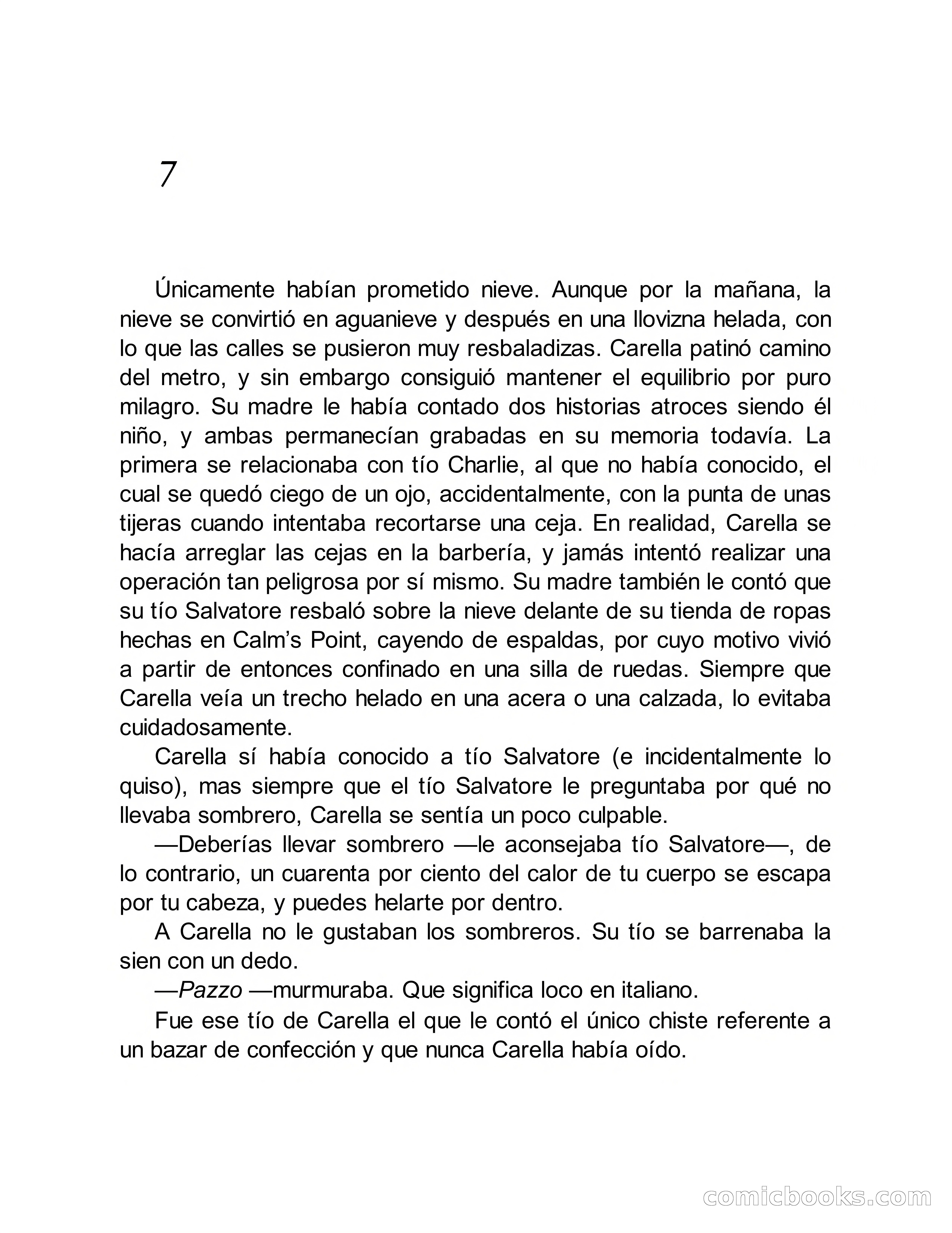 7

Únicamente habían prometido nieve. Aunque por la mañana, la nieve se convirtió en aguanieve y después en una llovizna helada, con lo que las calles se pusieron muy resbaladizas. Carella patinó camino del metro, y sin embargo consiguió mantener el equilibrio por puro milagro. Su madre le había contado dos historias atroces siendo él niño, y ambas permanecían grabadas en su memoria todavía. La primera se relacionaba con tío Charlie, al que no había conocido, el cual se quedó ciego de un ojo, accidentalmente, con la punta de unas tijeras cuando intentaba recortarse una ceja. En realidad, Carella se hacía arreglar las cejas en la barbería, y jamás intentó realizar una operación tan peligrosa por sí mismo. Su madre también le contó que su tío Salvatore resbaló sobre la nieve delante de su tienda de ropas hechas en Calm's Point, cayendo de espaldas, por cuyo motivo vivió a partir de entonces confinado en una silla de ruedas. Siempre que Carella veía un trecho helado en una acera o una calzada, lo evitaba cuidadosamente.

Carella sí había conocido a tío Salvatore (e incidentalmente lo quiso), mas siempre que el tío Salvatore le preguntaba por qué no llevaba sombrero, Carella se sentía un poco culpable.

—Deberías llevar sombrero —le aconsejaba tío Salvatore—, de lo contrario, un cuarenta por ciento del calor de tu cuerpo se escapa por tu cabeza, y puedes helarte por dentro.

A Carella no le gustaban los sombreros. Su tío se barrenaba la sien con un dedo.

—Pazzo —murmuraba. Que significa loco en italiano.

Fue ese tío de Carella el que le contó el único chiste referente a un bazar de confección y que nunca Carella había oído.

comicbooks.com